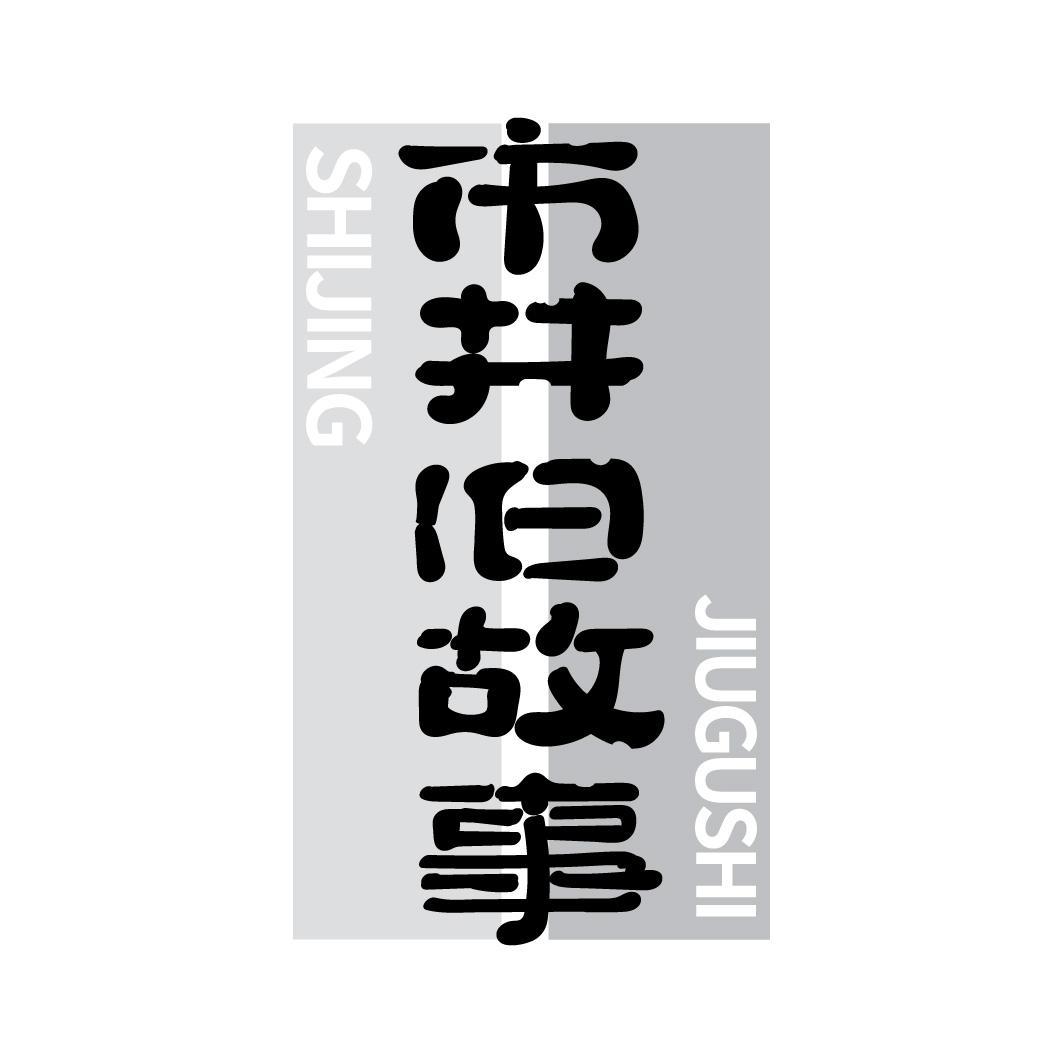 SHIJING
市井旧故事
JIUGUSHI